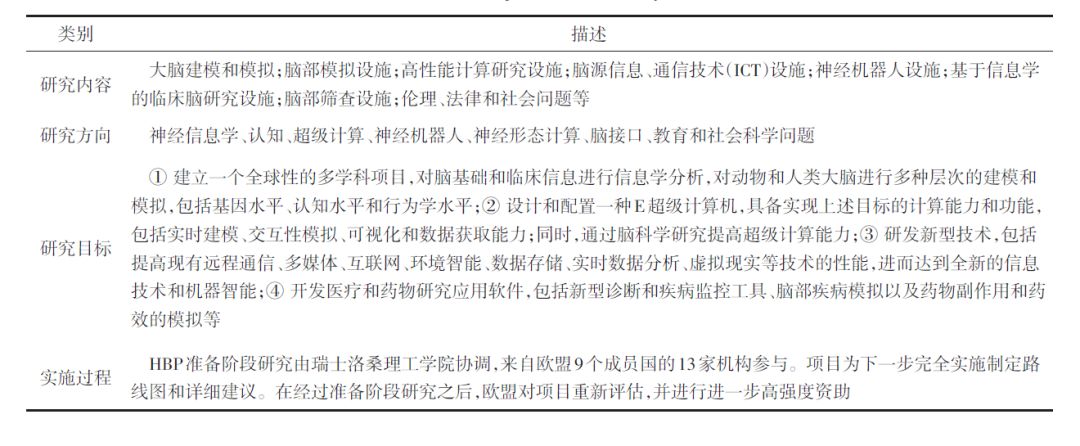 | 类别 | 描述 |
|---|---|
| 研究内容 | 大脑建模和模拟；脑部模拟设施；高性能计算研究设施；脑源信息、通信技术(ICT)设施；神经机器人设施；基于信息学的临床脑研究设施；脑部筛查设施；伦理、法律和社会问题等 |
| 研究方向 | 神经信息学、认知、超级计算、神经机器人、神经形态计算、脑接口、教育和社会科学问题 |
| 研究目标 | ① 建立一个全球性的多学科项目，对脑基础和临床信息进行信息学分析，对动物和人类大脑进行多种层次的建模和模拟，包括基因水平、认知水平和行为学水平；② 设计和配置一种E超级计算机，具备实现上述目标的计算能力和功能，包括实时建模、交互性模拟、可视化和数据获取能力；同时，通过脑科学研究提高超级计算能力；③ 研发新型技术，包括提高现有远程通信、多媒体、互联网、环境智能、数据存储、实时数据分析、虚拟现实等技术的性能，进而达到全新的信息技术和机器智能；④ 开发医疗和药物研究应用软件，包括新型诊断和疾病监控工具、脑部疾病模拟以及药物副作用和药效的模拟等 |
| 实施过程 | HBP准备阶段研究由瑞士洛桑理工学院协调，来自欧盟9个成员国的13家机构参与。项目为下一步完全实施制定路线图和详细建议。在经过准备阶段研究之后，欧盟对项目重新评估，并进行进一步高强度资助 |